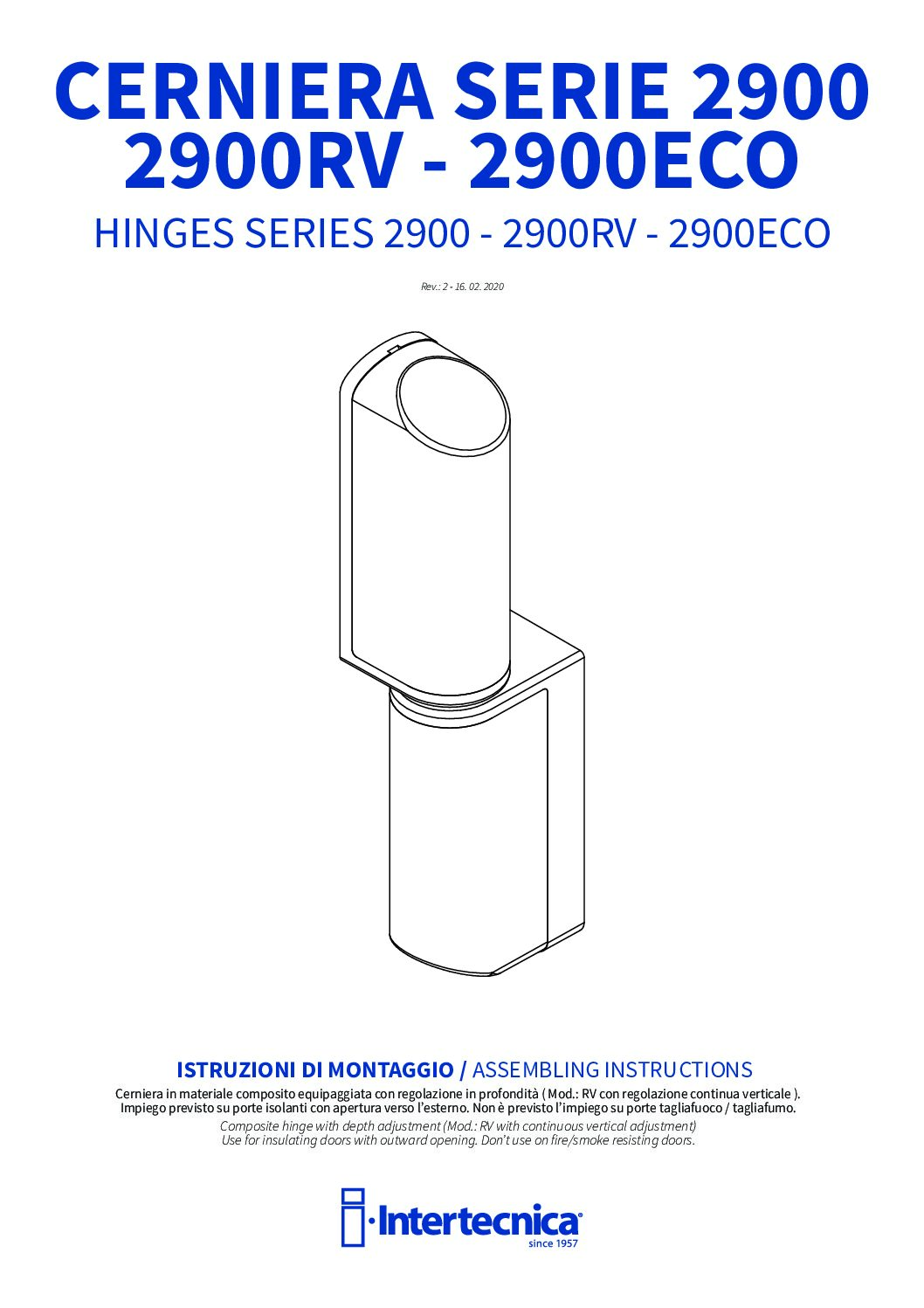 CERNIERA SERIE 2900
2900RV - 2900ECO

HINGES SERIES 2900 - 2900RV - 2900ECO

Rev.: 2 - 16. 02. 2020

ISTRUZIONI DI MONTAGGIO / ASSEMBLING INSTRUCTIONS

Cerniera in materiale composito equipaggiata con regolazione in profondità ( Mod.: RV con regolazione continua verticale ).
Impiego previsto su porte isolanti con apertura verso l'esterno. Non è previsto l'impiego su porte tagliafuoco / tagliafumo.

Composite hinge with depth adjustment (Mod.: RV with continuous vertical adjustment)
Use for insulating doors with outward opening. Don't use on fire/smoke resisting doors.

Intertecnica
since 1957